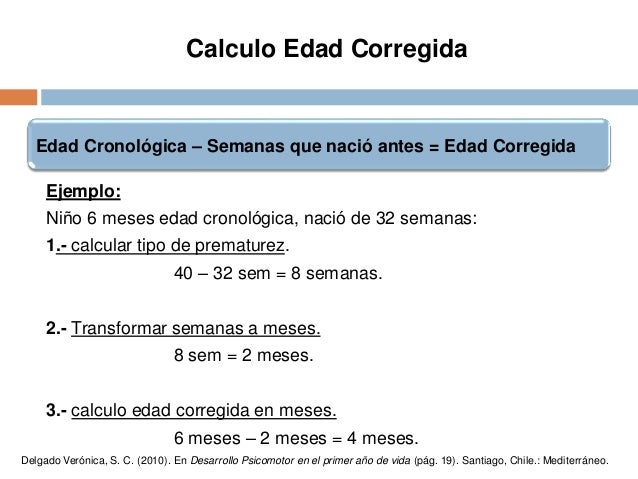 Calculo Edad Corregida

Edad Cronológica – Semanas que nació antes = Edad Corregida

Ejemplo:

Niño 6 meses edad cronológica, nació de 32 semanas:

1.- calcular tipo de prematurez.

40 – 32 sem = 8 semanas.

2.- Transformar semanas a meses.

8 sem = 2 meses.

3.- calculo edad corregida en meses.

6 meses – 2 meses = 4 meses.

Delgado Verónica, S. C. (2010). En Desarrollo Psicomotor en el primer año de vida (pág. 19). Santiago, Chile.: Mediterráneo.